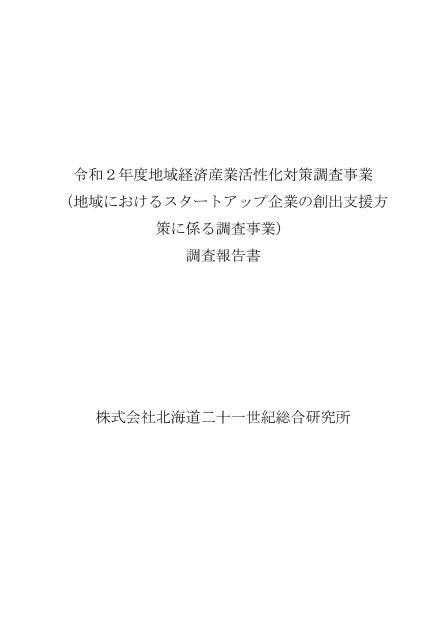 令和２年度地域経済産業活性化対策調査事業
（地域におけるスタートアップ企業の創出支援方策に係る調査事業）
調査報告書

株式会社北海道二十一世紀総合研究所